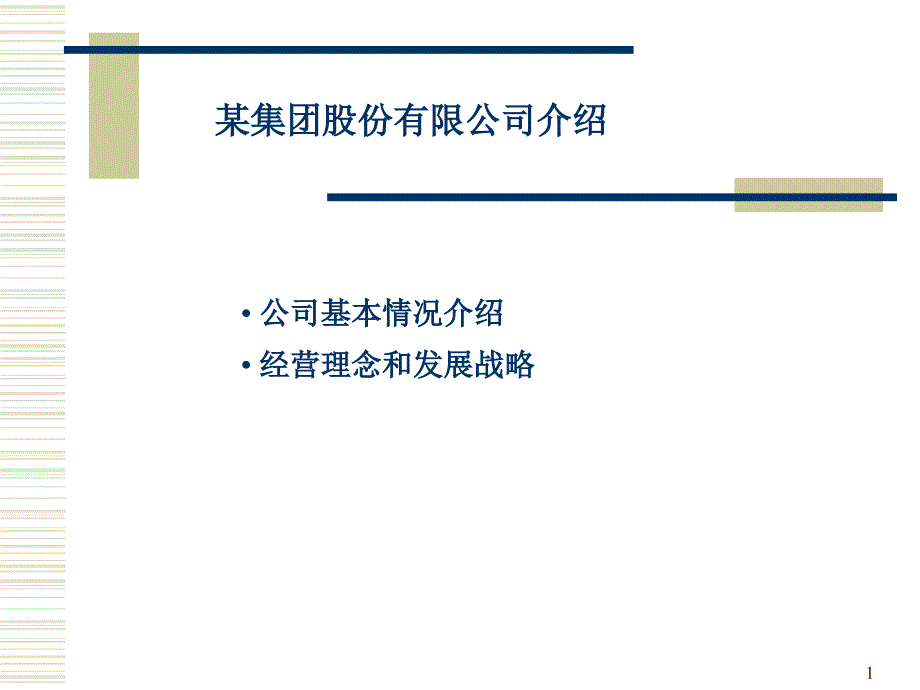 某集团股份有限公司介绍

• 公司基本情况介绍
• 经营理念和发展战略

1